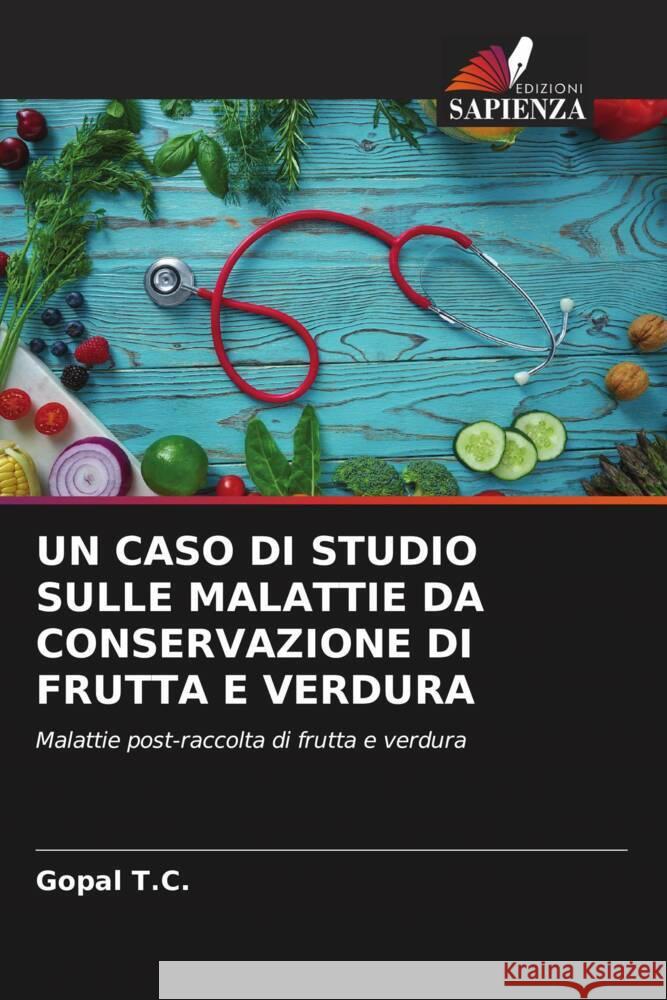 EDIZIONI
SAPIENZA

UN CASO DI STUDIO SULLE MALATTIE DA CONSERVAZIONE DI FRUTTA E VERDURA

Malattie post-raccolta di frutta e verdura

Gopal T.C.